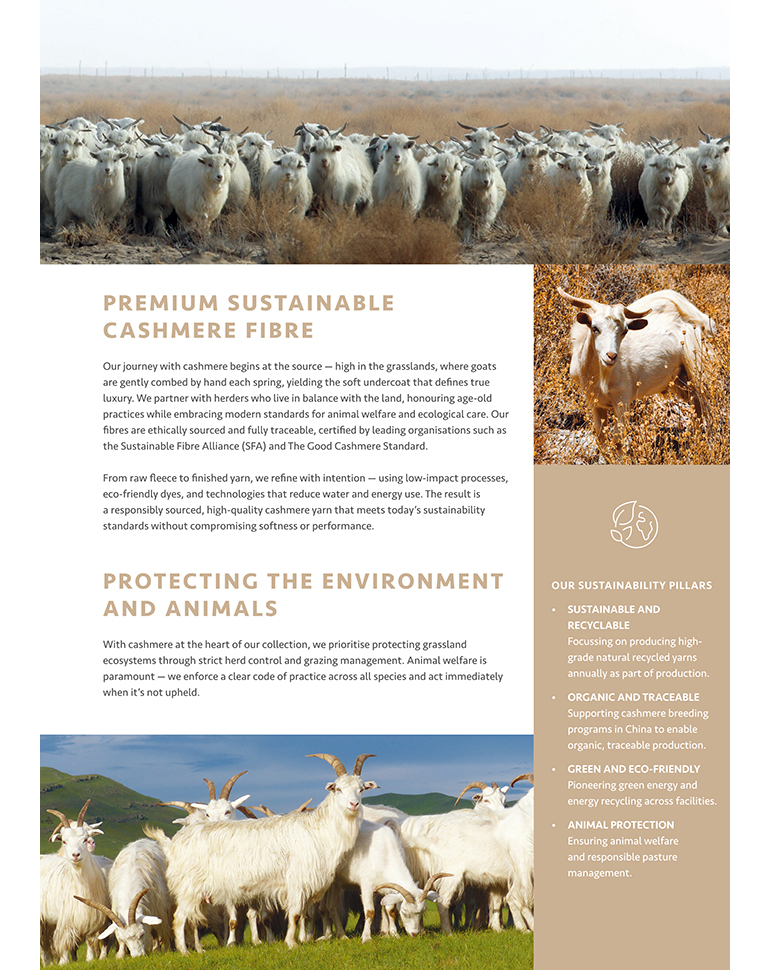 PREMIUM SUSTAINABLE CASHMERE FIBRE

Our journey with cashmere begins at the source — high in the grasslands, where goats are gently combed by hand each spring, yielding the soft undercoat that defines true luxury. We partner with herders who live in balance with the land, honouring age-old practices while embracing modern standards for animal welfare and ecological care. Our fibres are ethically sourced and fully traceable, certified by leading organisations such as the Sustainable Fibre Alliance (SFA) and The Good Cashmere Standard.

From raw fleece to finished yarn, we refine with intention — using low-impact processes, eco-friendly dyes, and technologies that reduce water and energy use. The result is a responsibly sourced, high-quality cashmere yarn that meets today's sustainability standards without compromising softness or performance.

PROTECTING THE ENVIRONMENT AND ANIMALS

With cashmere at the heart of our collection, we prioritise protecting grassland ecosystems through strict herd control and grazing management. Animal welfare is paramount — we enforce a clear code of practice across all species and act immediately when it's not upheld.

OUR SUSTAINABILITY PILLARS

• SUSTAINABLE AND RECYCLABLE
Focussing on producing high-grade natural recycled yarns annually as part of production.

• ORGANIC AND TRACEABLE
Supporting cashmere breeding programs in China to enable organic, traceable production.

• GREEN AND ECO-FRIENDLY
Pioneering green energy and energy recycling across facilities.

• ANIMAL PROTECTION
Ensuring animal welfare and responsible pasture management.